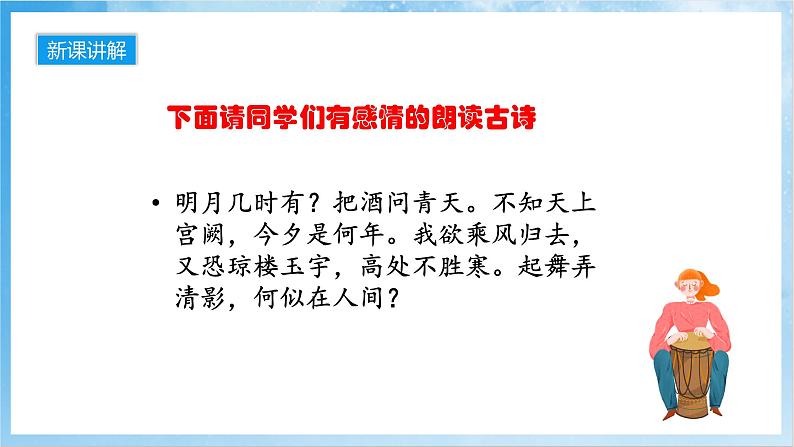 新课讲解

下面请同学们有感情的朗读古诗

• 明月几时有？把酒问青天。不知天上宫阙，今夕是何年。我欲乘风归去，又恐琼楼玉宇，高处不胜寒。起舞弄清影，何似在人间？